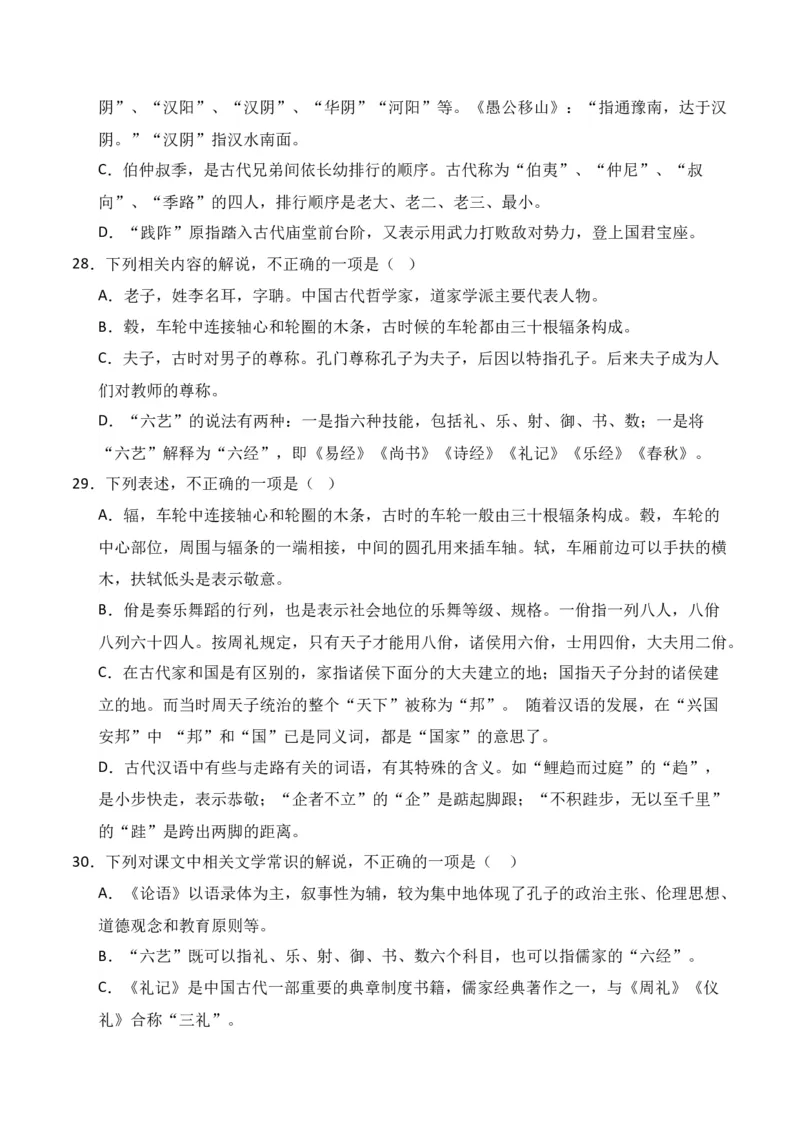 阴”、“汉阳”、“汉阴”、“华阴”“河阳”等。《愚公移山》：“指通豫南，达于汉阴。”“汉阴”指汉水南面。

C. 伯仲叔季，是古代兄弟间依长幼排行的顺序。古代称为“伯夷”、“仲尼”、“叔向”、“季路”的四人，排行顺序是老大、老二、老三、最小。

D. “践阼”原指踏入古代庙堂前台阶，又表示用武力打败敌对势力，登上国君宝座。

28. 下列相关内容的解说，不正确的一项是（ ）

A. 老子，姓李名耳，字聃。中国古代哲学家，道家学派主要代表人物。

B. 毂，车轮中连接轴心和轮圈的木条，古时候的车轮都由三十根辐条构成。

C. 夫子，古时对男子的尊称。孔门尊称孔子为夫子，后因以特指孔子。后来夫子成为人们对教师的尊称。

D. “六艺”的说法有两种：一是指六种技能，包括礼、乐、射、御、书、数；一是将“六艺”解释为“六经”，即《易经》《尚书》《诗经》《礼记》《乐经》《春秋》。

29. 下列表述，不正确的一项是（ ）

A. 辐，车轮中连接轴心和轮圈的木条，古时的车轮一般由三十根辐条构成。毂，车轮的中心部位，周围与辐条的一端相接，中间的圆孔用来插车轴。轼，车厢前边可以手扶的横木，扶轼低头是表示敬意。

B. 佾是奏乐舞蹈的行列，也是表示社会地位的乐舞等级、规格。一佾指一列八人，八佾八列六十四人。按周礼规定，只有天子才能用八佾，诸侯用六佾，士用四佾，大夫用二佾。

C. 在古代家和国是有区别的，家指诸侯下面分的大夫建立的地；国指天子分封的诸侯建立的地。而当时周天子统治的整个“天下”被称为“邦”。 随着汉语的发展，在“兴国安邦”中 “邦”和“国”已是同义词，都是“国家”的意思了。

D. 古代汉语中有些与走路有关的词语，有其特殊的含义。如“鲤趋而过庭”的“趋”，是小步快走，表示恭敬；“企者不立”的“企”是踮起脚跟；“不积跬步，无以至千里”的“跬”是跨出两脚的距离。

30. 下列对课文中相关文学常识的解说，不正确的一项是（ ）

A. 《论语》以语录体为主，叙事性为辅，较为集中地体现了孔子的政治主张、伦理思想、道德观念和教育原则等。

B. “六艺”既可以指礼、乐、射、御、书、数六个科目，也可以指儒家的“六经”。

C. 《礼记》是中国古代一部重要的典章制度书籍，儒家经典著作之一，与《周礼》《仪礼》合称“三礼”。